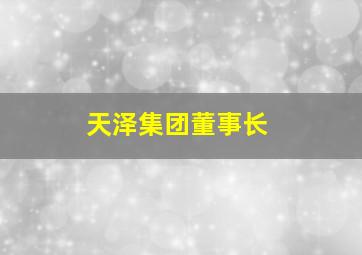 天泽集团董事长